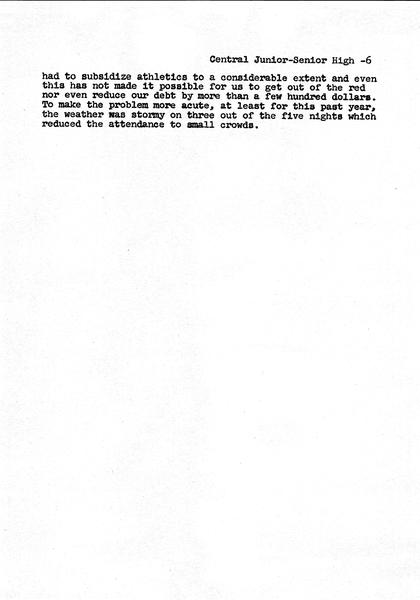 Central Junior-Senior High -6

had to subsidize athletics to a considerable extent and even this has not made it possible for us to get out of the red nor even reduce our debt by more than a few hundred dollars. To make the problem more acute, at least for this past year, the weather was stormy on three out of the five nights which reduced the attendance to small crowds.